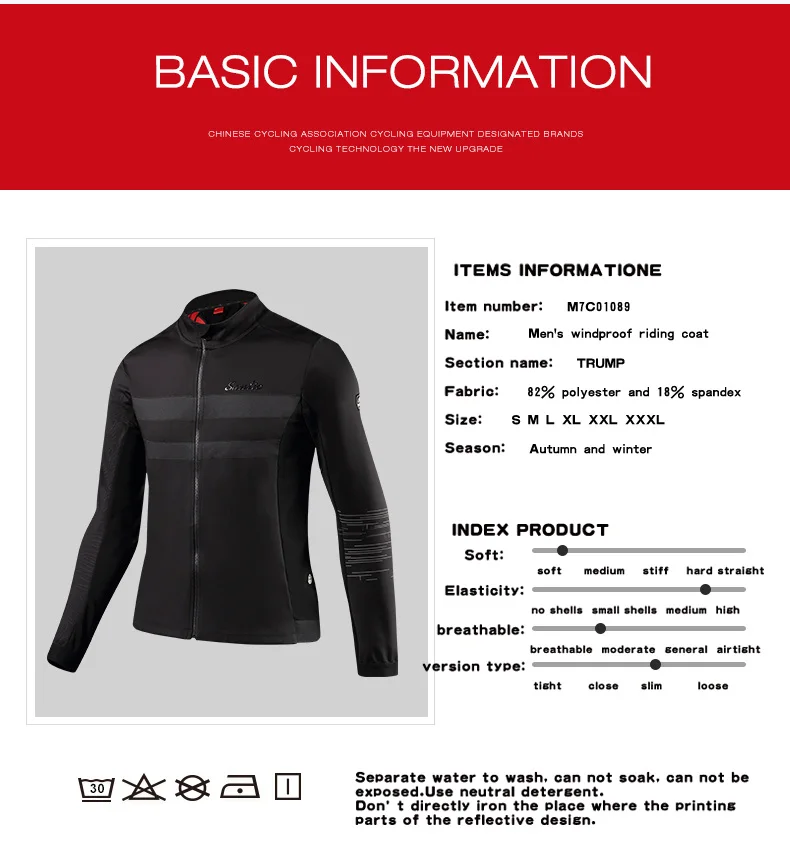 BASIC INFORMATION

CHINESE CYCLING ASSOCIATION CYCLING EQUIPMENT DESIGNATED BRANDS
CYCLING TECHNOLOGY THE NEW UPGRADE

Santic

ITEMS INFORMATIONE

Item number: M7C01089

Name: Men's windproof riding coat

Section name: TRUMP

Fabric: 82% polyester and 18% spandex

Size: S M L XL XXL XXXL

Season: Autumn and winter

INDEX PRODUCT

Soft:
soft medium stiff hard straight

Elasticity:
no shells small shells medium high

breathable:
breathable moderate general airtight

version type:
tight close slim loose

30

Separate water to wash, can not soak, can not be exposed.Use neutral detergent.
Don' t directly iron the place where the printing parts of the reflective design.